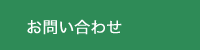 お問い合わせ